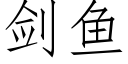 剑鱼